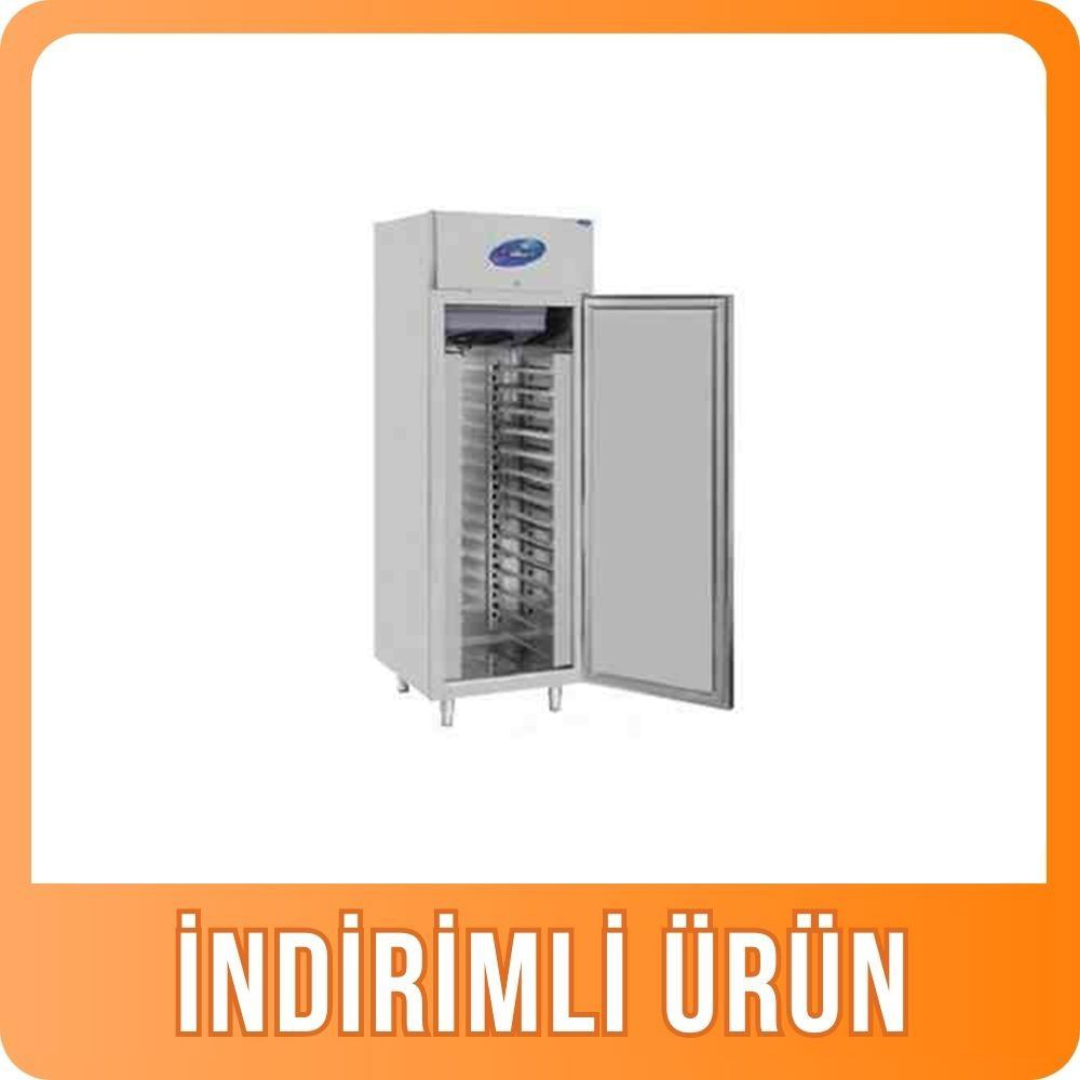 İNDİRİMLİ ÜRÜN